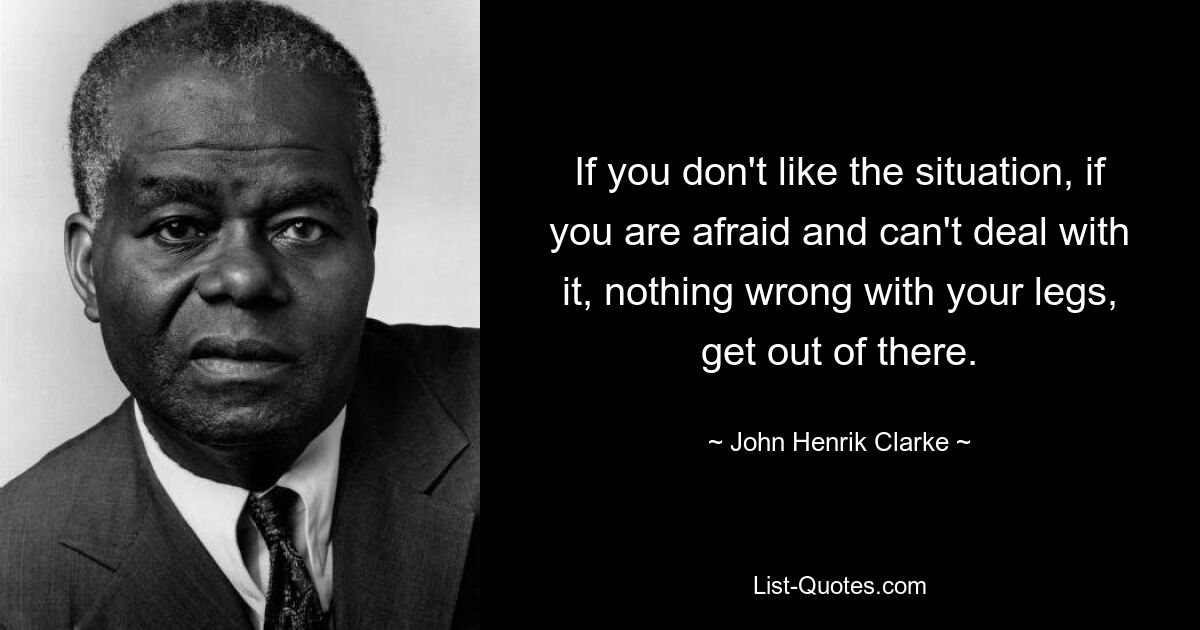 If you don't like the situation, if you are afraid and can't deal with it, nothing wrong with your legs, get out of there.

~ John Henrik Clarke ~

List-Quotes.com